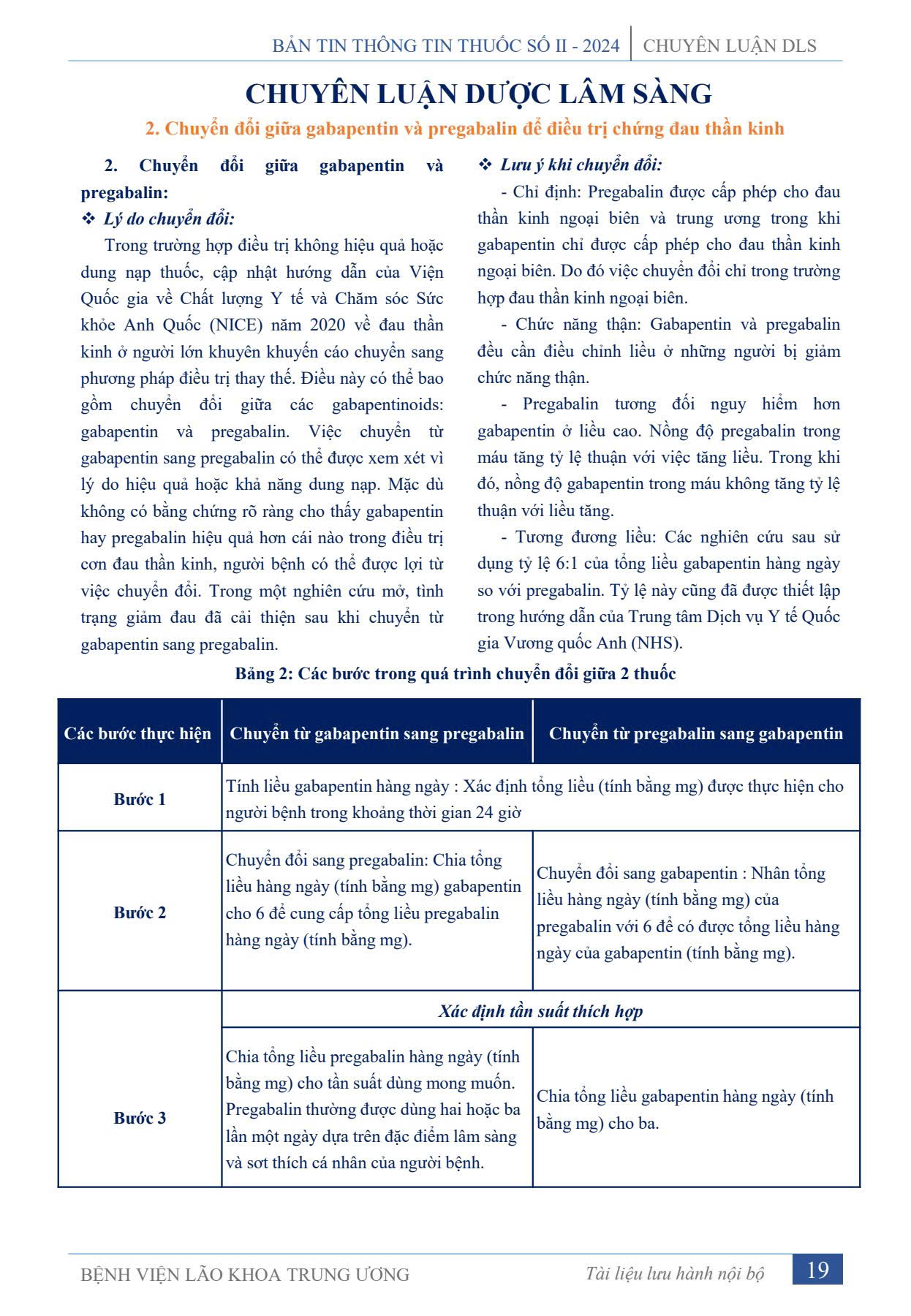 BẢN TIN THÔNG TIN THUỐC SỐ II - 2024 | CHUYÊN LUẬN DLS

CHUYÊN LUẬN DƯỢC LÂM SÀNG

2. Chuyển đổi giữa gabapentin và pregabalin để điều trị chứng đau thần kinh

2. Chuyển đổi giữa gabapentin và pregabalin:

❖ Lý do chuyển đổi:

Trong trường hợp điều trị không hiệu quả hoặc dung nạp thuốc, cập nhật hướng dẫn của Viện Quốc gia về Chất lượng Y tế và Chăm sóc Sức khỏe Anh Quốc (NICE) năm 2020 về đau thần kinh ở người lớn khuyên khuyến cáo chuyển sang phương pháp điều trị thay thế. Điều này có thể bao gồm chuyển đổi giữa các gabapentinoids: gabapentin và pregabalin. Việc chuyển từ gabapentin sang pregabalin có thể được xem xét vì lý do hiệu quả hoặc khả năng dung nạp. Mặc dù không có bằng chứng rõ ràng cho thấy gabapentin hay pregabalin hiệu quả hơn cái nào trong điều trị cơn đau thần kinh, người bệnh có thể được lợi từ việc chuyển đổi. Trong một nghiên cứu mở, tình trạng giảm đau đã cải thiện sau khi chuyển từ gabapentin sang pregabalin.

❖ Lưu ý khi chuyển đổi:

- Chỉ định: Pregabalin được cấp phép cho đau thần kinh ngoại biên và trung ương trong khi gabapentin chỉ được cấp phép cho đau thần kinh ngoại biên. Do đó việc chuyển đổi chỉ trong trường hợp đau thần kinh ngoại biên.

- Chức năng thận: Gabapentin và pregabalin đều cần điều chỉnh liều ở những người bị giảm chức năng thận.

- Pregabalin tương đối nguy hiểm hơn gabapentin ở liều cao. Nồng độ pregabalin trong máu tăng tỷ lệ thuận với việc tăng liều. Trong khi đó, nồng độ gabapentin trong máu không tăng tỷ lệ thuận với liều tăng.

- Tương đương liều: Các nghiên cứu sau sử dụng tỷ lệ 6:1 của tổng liều gabapentin hàng ngày so với pregabalin. Tỷ lệ này cũng đã được thiết lập trong hướng dẫn của Trung tâm Dịch vụ Y tế Quốc gia Vương quốc Anh (NHS).

Bảng 2: Các bước trong quá trình chuyển đổi giữa 2 thuốc

| Các bước thực hiện | Chuyển từ gabapentin sang pregabalin | Chuyển từ pregabalin sang gabapentin |
|---|---|---|
| Bước 1 | Tính liều gabapentin hàng ngày : Xác định tổng liều (tính bằng mg) được thực hiện cho người bệnh trong khoảng thời gian 24 giờ | |
| Bước 2 | Chuyển đổi sang pregabalin: Chia tổng liều hàng ngày (tính bằng mg) gabapentin cho 6 để cung cấp tổng liều pregabalin hàng ngày (tính bằng mg). | Chuyển đổi sang gabapentin : Nhân tổng liều hàng ngày (tính bằng mg) của pregabalin với 6 để có được tổng liều hàng ngày của gabapentin (tính bằng mg). |
| Bước 3 | Xác định tần suất thích hợp | |
| | Chia tổng liều pregabalin hàng ngày (tính bằng mg) cho tần suất dùng mong muốn. Pregabalin thường được dùng hai hoặc ba lần một ngày dựa trên đặc điểm lâm sàng và sơt thích cá nhân của người bệnh. | Chia tổng liều gabapentin hàng ngày (tính bằng mg) cho ba. |

BỆNH VIỆN LÃO KHOA TRUNG ƯƠNG Tài liệu lưu hành nội bộ 19